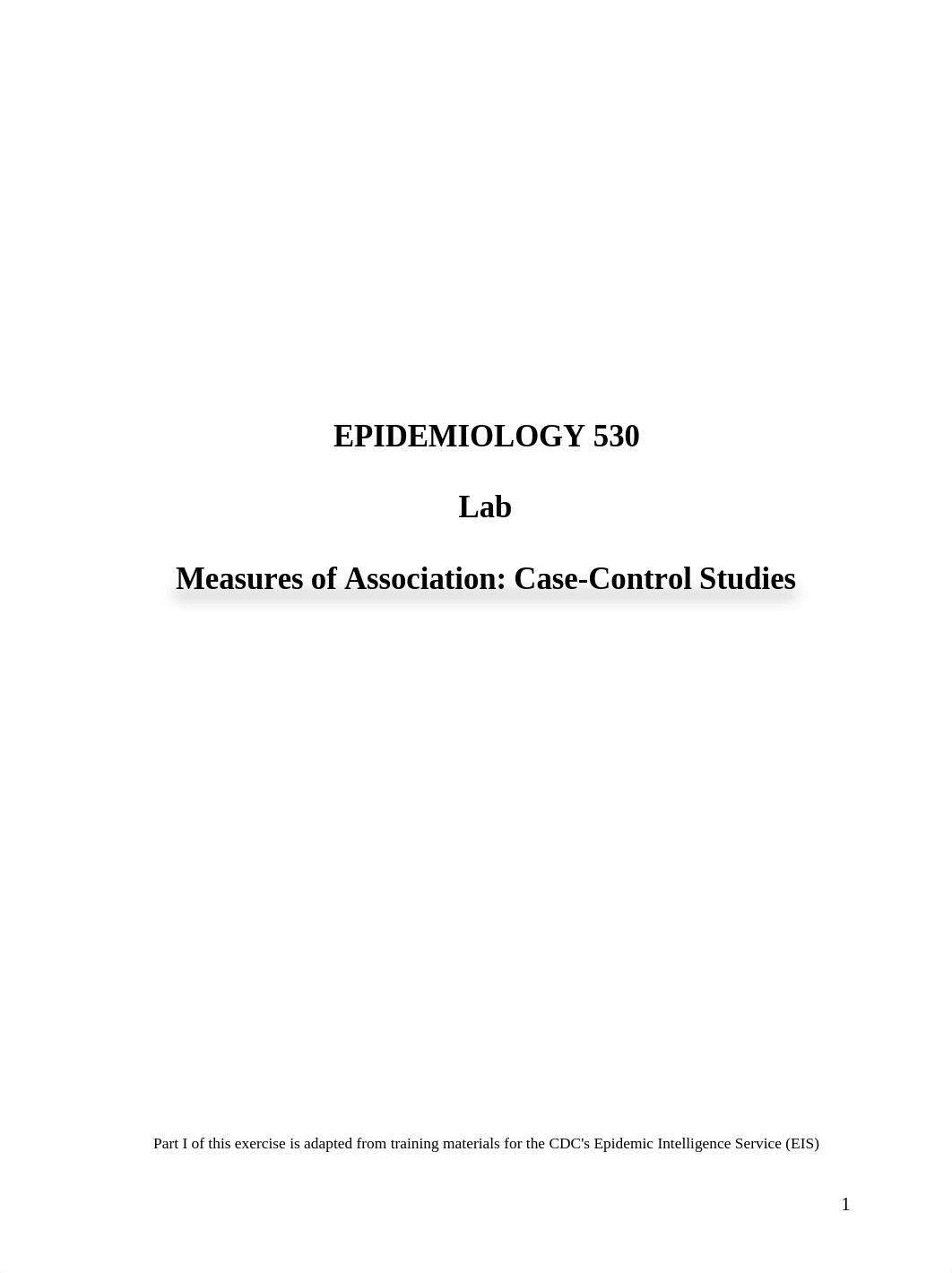 EPIDEMIOLOGY 530

Lab

Measures of Association: Case-Control Studies

Part I of this exercise is adapted from training materials for the CDC's Epidemic Intelligence Service (EIS)

1